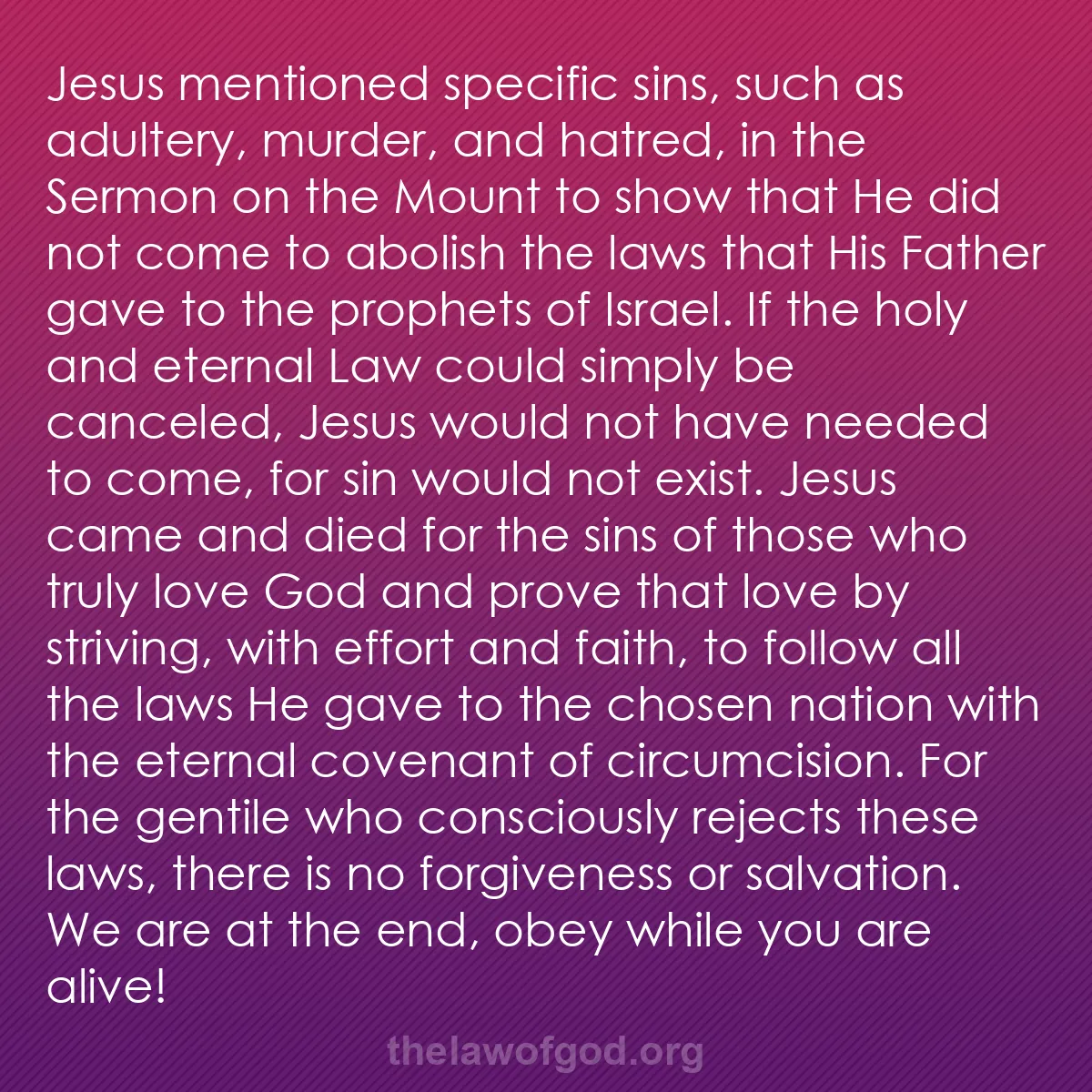 Jesus mentioned specific sins, such as adultery, murder, and hatred, in the Sermon on the Mount to show that He did not come to abolish the laws that His Father gave to the prophets of Israel. If the holy and eternal Law could simply be canceled, Jesus would not have needed to come, for sin would not exist. Jesus came and died for the sins of those who truly love God and prove that love by striving, with effort and faith, to follow all the laws He gave to the chosen nation with the eternal covenant of circumcision. For the gentile who consciously rejects these laws, there is no forgiveness or salvation. We are at the end, obey while you are alive!

thelawofgod.org